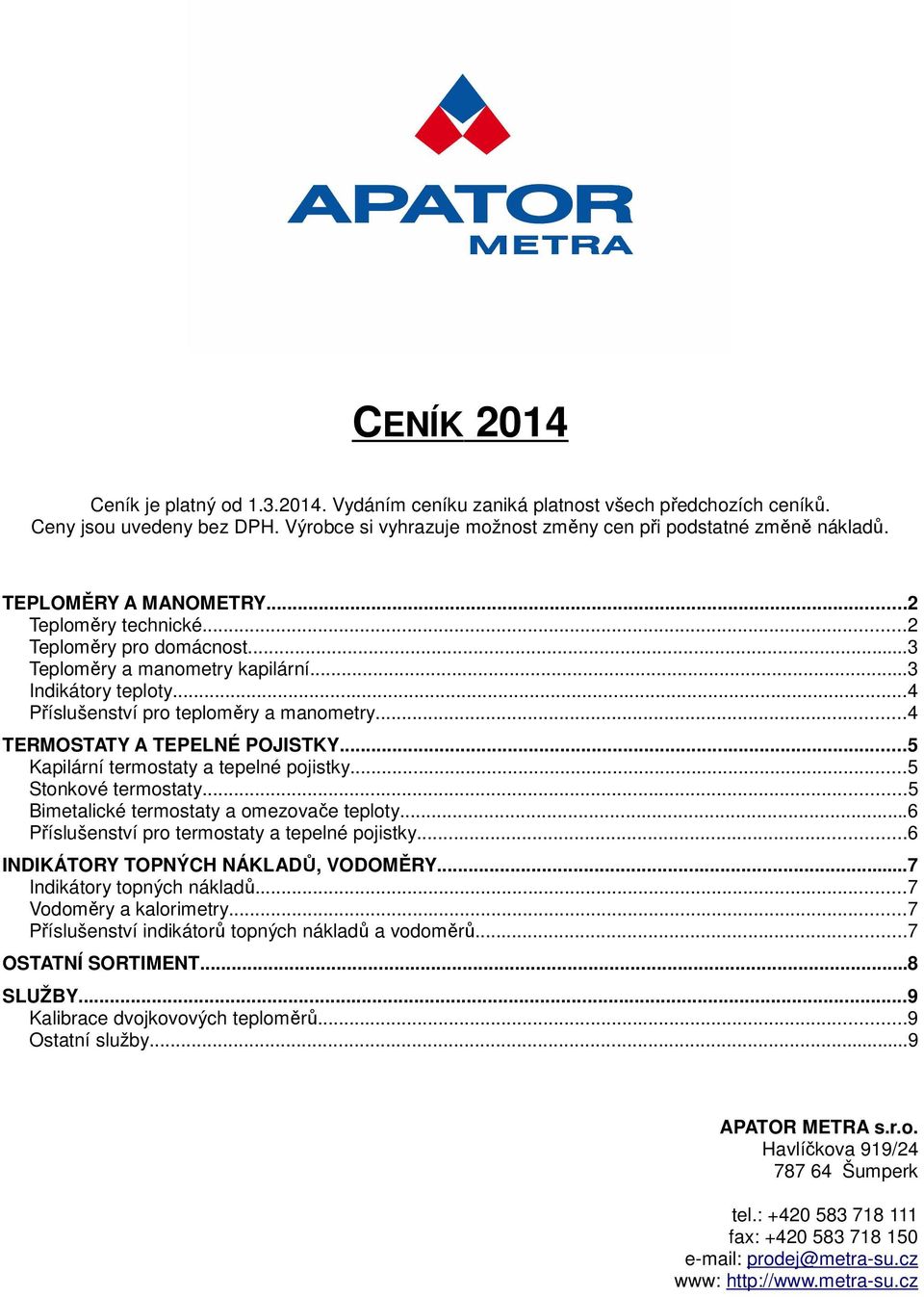 APATOR
METRA

CENÍK 2014

Ceník je platný od 1.3.2014. Vydáním ceníku zaniká platnost všech předchozích ceníků.
Ceny jsou uvedeny bez DPH. Výrobce si vyhrazuje možnost změny cen při podstatné změně nákladů.

TEPLOMĚRY A MANOMETRY...2
Teploměry technické...2
Teploměry pro domácnost...3
Teploměry a manometry kapilární...3
Indikátory teploty...4
Příslušenství pro teploměry a manometry...4
TERMOSTATY A TEPELNÉ POJISTKY...5
Kapilární termostaty a tepelné pojistky...5
Stonkové termostaty...5
Bimetalické termostaty a omezovače teploty...6
Příslušenství pro termostaty a tepelné pojistky...6
INDIKÁTORY TOPNÝCH NÁKLADŮ, VODOMĚRY...7
Indikátory topných nákladů...7
Vodoměry a kalorimetry...7
Příslušenství indikátorů topných nákladů a vodoměrů...7
OSTATNÍ SORTIMENT...8
SLUŽBY...9
Kalibrace dvojkovových teploměrů...9
Ostatní služby...9

APATOR METRA s.r.o.
Havlíčkova 919/24
787 64 Šumperk

tel.: +420 583 718 111
fax: +420 583 718 150
e-mail: prodej@metra-su.cz
www: http://www.metra-su.cz